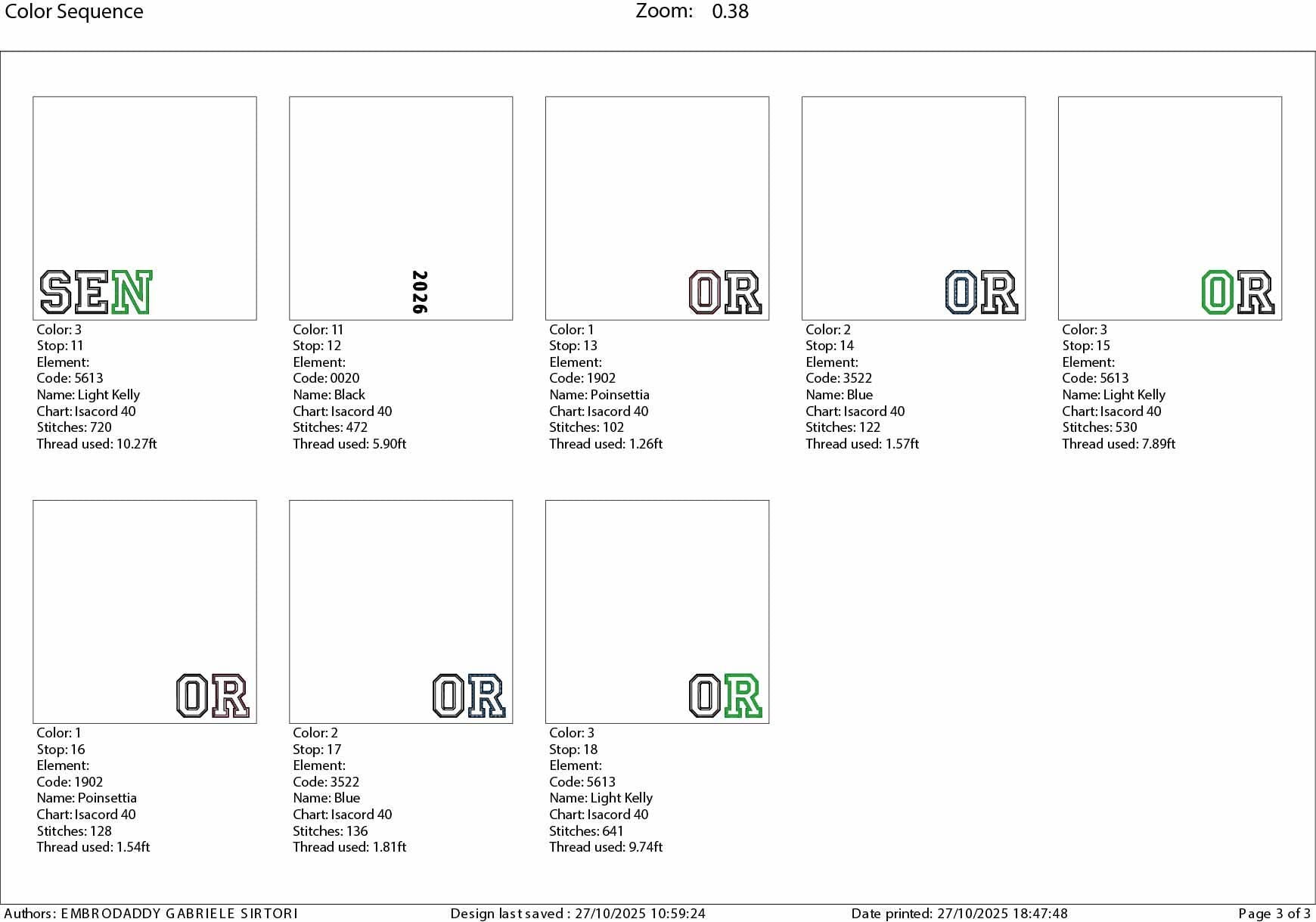 Color Sequence

Zoom: 0.38

SEN

Color: 3
Stop: 11
Element:
Code: 5613
Name: Light Kelly
Chart: Isacord 40
Stitches: 720
Thread used: 10.27ft

2026

Color: 11
Stop: 12
Element:
Code: 0020
Name: Black
Chart: Isacord 40
Stitches: 472
Thread used: 5.90ft

OR

Color: 1
Stop: 13
Element:
Code: 1902
Name: Poinsettia
Chart: Isacord 40
Stitches: 102
Thread used: 1.26ft

OR

Color: 2
Stop: 14
Element:
Code: 3522
Name: Blue
Chart: Isacord 40
Stitches: 122
Thread used: 1.57ft

OR

Color: 3
Stop: 15
Element:
Code: 5613
Name: Light Kelly
Chart: Isacord 40
Stitches: 530
Thread used: 7.89ft

OR

Color: 1
Stop: 16
Element:
Code: 1902
Name: Poinsettia
Chart: Isacord 40
Stitches: 128
Thread used: 1.54ft

OR

Color: 2
Stop: 17
Element:
Code: 3522
Name: Blue
Chart: Isacord 40
Stitches: 136
Thread used: 1.81ft

OR

Color: 3
Stop: 18
Element:
Code: 5613
Name: Light Kelly
Chart: Isacord 40
Stitches: 641
Thread used: 9.74ft

Authors: EMBRODADDY GABRIELE SIRTORI
Design last saved : 27/10/2025 10:59:24
Date printed: 27/10/2025 18:47:48
Page 3 of 3